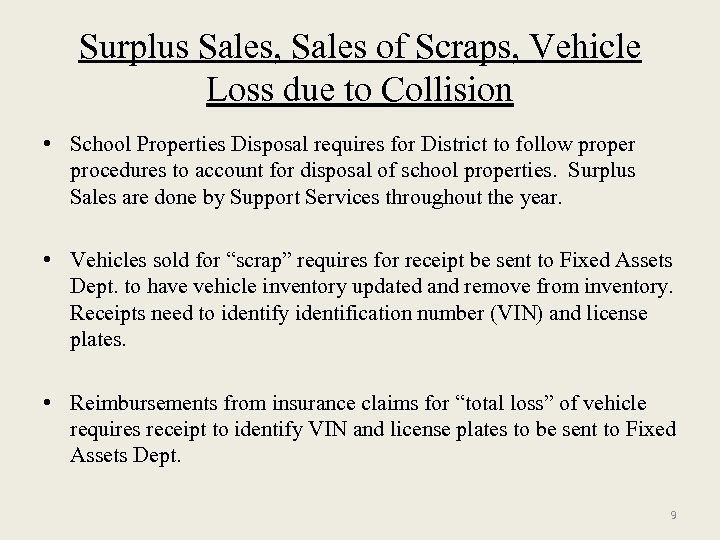 Surplus Sales, Sales of Scraps, Vehicle Loss due to Collision

• School Properties Disposal requires for District to follow proper procedures to account for disposal of school properties. Surplus Sales are done by Support Services throughout the year.

• Vehicles sold for “scrap” requires for receipt be sent to Fixed Assets Dept. to have vehicle inventory updated and remove from inventory. Receipts need to identify identification number (VIN) and license plates.

• Reimbursements from insurance claims for “total loss” of vehicle requires receipt to identify VIN and license plates to be sent to Fixed Assets Dept.

9